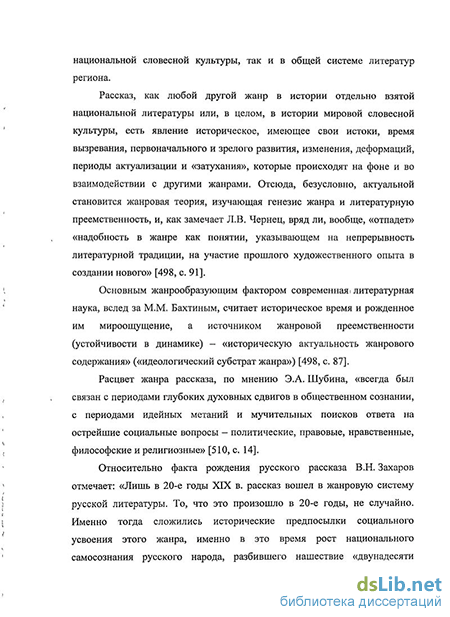 национальной словесной культуры, так и в общей системе литератур региона.

Рассказ, как любой другой жанр в истории отдельно взятой национальной литературы или, в целом, в истории мировой словесной культуры, есть явление историческое, имеющее свои истоки, время вызревания, первоначального и зрелого развития, изменения, деформаций, периоды актуализации и «затухания», которые происходят на фоне и во взаимодействии с другими жанрами. Отсюда, безусловно, актуальной становится жанровая теория, изучающая генезис жанра и литературную преемственность, и, как замечает Л.В. Чернец, вряд ли, вообще, «отпадет» «надобность в жанре как понятии, указывающем на непрерывность литературной традиции, на участие прошлого художественного опыта в создании нового» [498, с. 91].

Основным жанрообразующим фактором современная литературная наука, вслед за М.М. Бахтиным, считает историческое время и рожденное им мироощущение, а источником жанровой преемственности (устойчивости в динамике) – «историческую актуальность жанрового содержания» («идеологический субстрат жанра») [498, с. 87].

Расцвет жанра рассказа, по мнению Э.А. Шубина, «всегда был связан с периодами глубоких духовных сдвигов в общественном сознании, с периодами идейных метаний и мучительных поисков ответа на острейшие социальные вопросы – политические, правовые, нравственные, философские и религиозные» [510, с. 14].

Относительно факта рождения русского рассказа В.Н. Захаров отмечает: «Лишь в 20-е годы XIX в. рассказ вошел в жанровую систему русской литературы. То, что это произошло в 20-е годы, не случайно. Именно тогда сложились исторические предпосылки социального усвоения этого жанра, именно в это время рост национального самосознания русского народа, разбившего нашествие «двунадесяти

dsLib.net
библиотека диссертаций